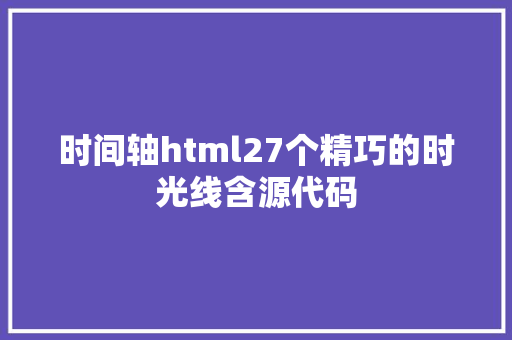 时间轴html27个精巧的时光线含源代码